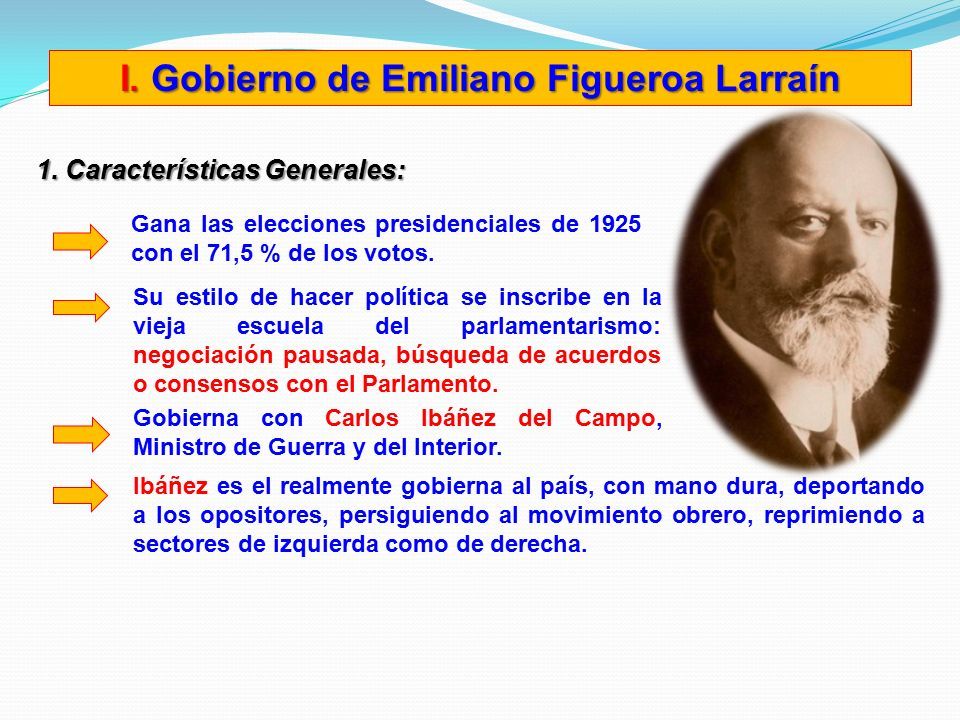 I. Gobierno de Emiliano Figueroa Larraín

1. Características Generales:

Gana las elecciones presidenciales de 1925 con el 71,5 % de los votos.

Su estilo de hacer política se inscribe en la vieja escuela del parlamentarismo: negociación pausada, búsqueda de acuerdos o consensos con el Parlamento.

Gobierna con Carlos Ibáñez del Campo, Ministro de Guerra y del Interior.

Ibáñez es el realmente gobierna al país, con mano dura, deportando a los opositores, persiguiendo al movimiento obrero, reprimiendo a sectores de izquierda como de derecha.